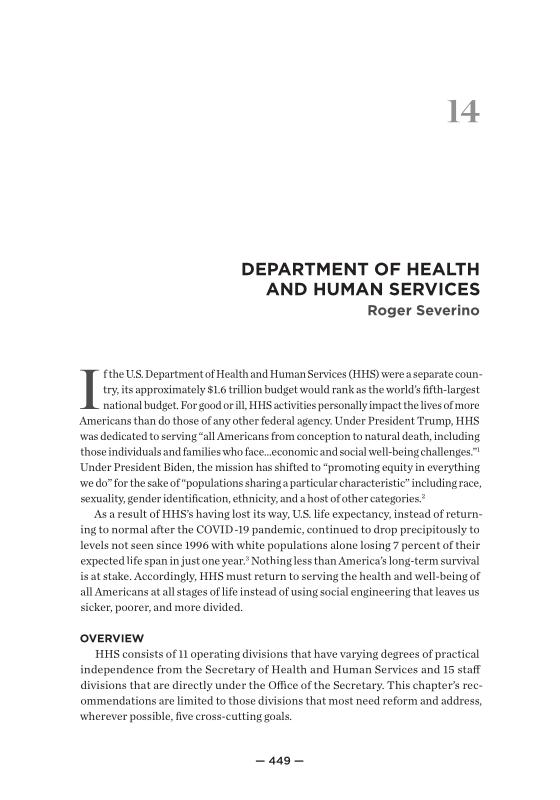 14

DEPARTMENT OF HEALTH AND HUMAN SERVICES

Roger Severino

If the U.S. Department of Health and Human Services (HHS) were a separate country, its approximately $1.6 trillion budget would rank as the world's fifth-largest national budget. For good or ill, HHS activities personally impact the lives of more Americans than do those of any other federal agency. Under President Trump, HHS was dedicated to serving "all Americans from conception to natural death, including those individuals and families who face…economic and social well-being challenges."$^1$ Under President Biden, the mission has shifted to "promoting equity in everything we do" for the sake of "populations sharing a particular characteristic" including race, sexuality, gender identification, ethnicity, and a host of other categories.$^2$

As a result of HHS's having lost its way, U.S. life expectancy, instead of returning to normal after the COVID-19 pandemic, continued to drop precipitously to levels not seen since 1996 with white populations alone losing 7 percent of their expected life span in just one year.$^3$ Nothing less than America's long-term survival is at stake. Accordingly, HHS must return to serving the health and well-being of all Americans at all stages of life instead of using social engineering that leaves us sicker, poorer, and more divided.

OVERVIEW

HHS consists of 11 operating divisions that have varying degrees of practical independence from the Secretary of Health and Human Services and 15 staff divisions that are directly under the Office of the Secretary. This chapter's recommendations are limited to those divisions that most need reform and address, wherever possible, five cross-cutting goals.

— 449 —